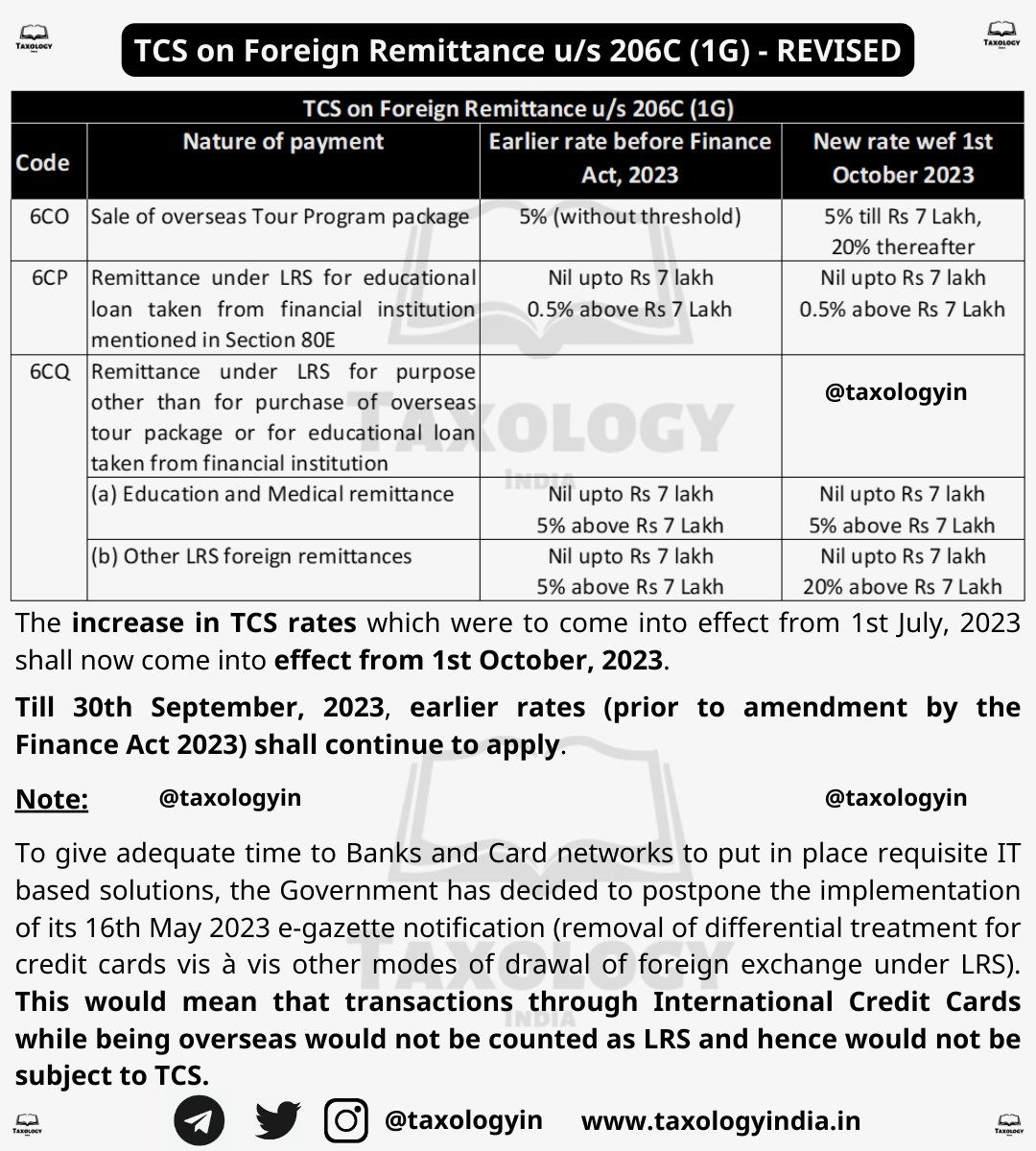 TAXOLOGY INDIA

TCS on Foreign Remittance u/s 206C (1G) - REVISED

TAXOLOGY INDIA

TCS on Foreign Remittance u/s 206C (1G)

| Code | Nature of payment | Earlier rate before Finance Act, 2023 | New rate wef 1st October 2023 |
|---|---|---|---|
| 6CO | Sale of overseas Tour Program package | 5% (without threshold) | 5% till Rs 7 Lakh, 20% thereafter |
| 6CP | Remittance under LRS for educational loan taken from financial institution mentioned in Section 80E | Nil upto Rs 7 lakh 0.5% above Rs 7 Lakh | Nil upto Rs 7 lakh 0.5% above Rs 7 Lakh |
| 6CQ | Remittance under LRS for purpose other than for purchase of overseas tour package or for educational loan taken from financial institution | | @taxologyin |
| | (a) Education and Medical remittance | Nil upto Rs 7 lakh 5% above Rs 7 Lakh | Nil upto Rs 7 lakh 5% above Rs 7 Lakh |
| | (b) Other LRS foreign remittances | Nil upto Rs 7 lakh 5% above Rs 7 Lakh | Nil upto Rs 7 lakh 20% above Rs 7 Lakh |

TAXOLOGY INDIA

The increase in TCS rates which were to come into effect from 1st July, 2023 shall now come into effect from 1st October, 2023.

Till 30th September, 2023, earlier rates (prior to amendment by the Finance Act 2023) shall continue to apply.

Note: @taxologyin @taxologyin

To give adequate time to Banks and Card networks to put in place requisite IT based solutions, the Government has decided to postpone the implementation of its 16th May 2023 e-gazette notification (removal of differential treatment for credit cards vis à vis other modes of drawal of foreign exchange under LRS). This would mean that transactions through International Credit Cards while being overseas would not be counted as LRS and hence would not be subject to TCS.

TAXOLOGY INDIA

TAXOLOGY INDIA @taxologyin www.taxologyindia.in TAXOLOGY INDIA